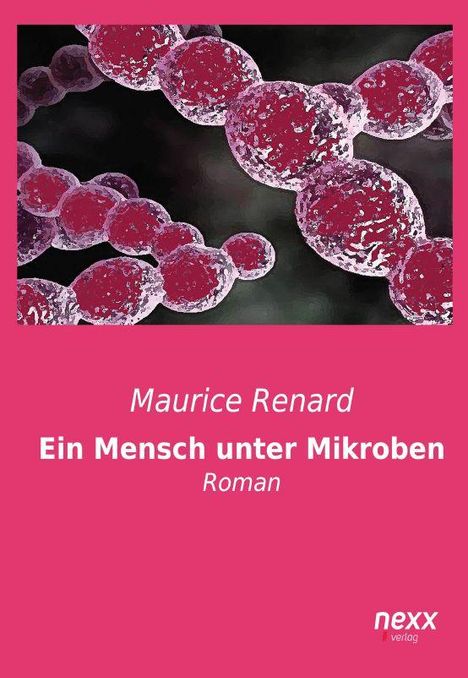 Maurice Renard

Ein Mensch unter Mikroben

Roman

nexx
verlag